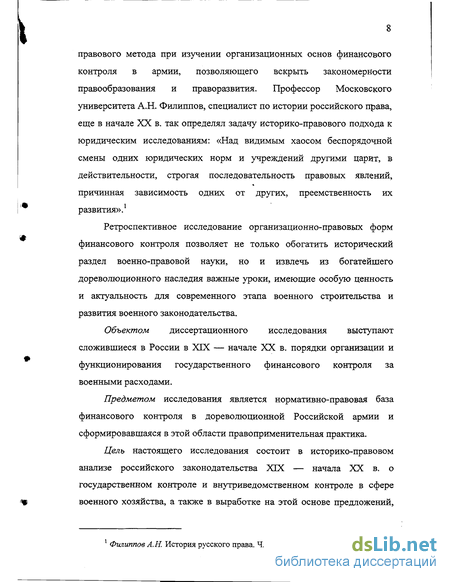 8

правового метода при изучении организационных основ финансового контроля в армии, позволяющего вскрыть закономерности правообразования и праворазвития. Профессор Московского университета А.Н. Филиппов, специалист по истории российского права, еще в начале XX в. так определял задачу историко-правового подхода к юридическим исследованиям: «Над видимым хаосом беспорядочной смены одних юридических норм и учреждений другими царит, в действительности, строгая последовательность правовых явлений, причинная зависимость одних от других, преемственность их развития».$^1$

Ретроспективное исследование организационно-правовых форм финансового контроля позволяет не только обогатить исторический раздел военно-правовой науки, но и извлечь из богатейшего дореволюционного наследия важные уроки, имеющие особую ценность и актуальность для современного этапа военного строительства и развития военного законодательства.

Объектом диссертационного исследования выступают сложившиеся в России в XIX — начале XX в. порядки организации и функционирования государственного финансового контроля за военными расходами.

Предметом исследования является нормативно-правовая база финансового контроля в дореволюционной Российской армии и сформировавшаяся в этой области правоприменительная практика.

Цель настоящего исследования состоит в историко-правовом анализе российского законодательства XIX — начала XX в. о государственном контроле и внутриведомственном контроле в сфере военного хозяйства, а также в выработке на этой основе предложений,

$^1$ Филиппов А.Н. История русского права. Ч.

dsLib.net
библиотека диссертаций